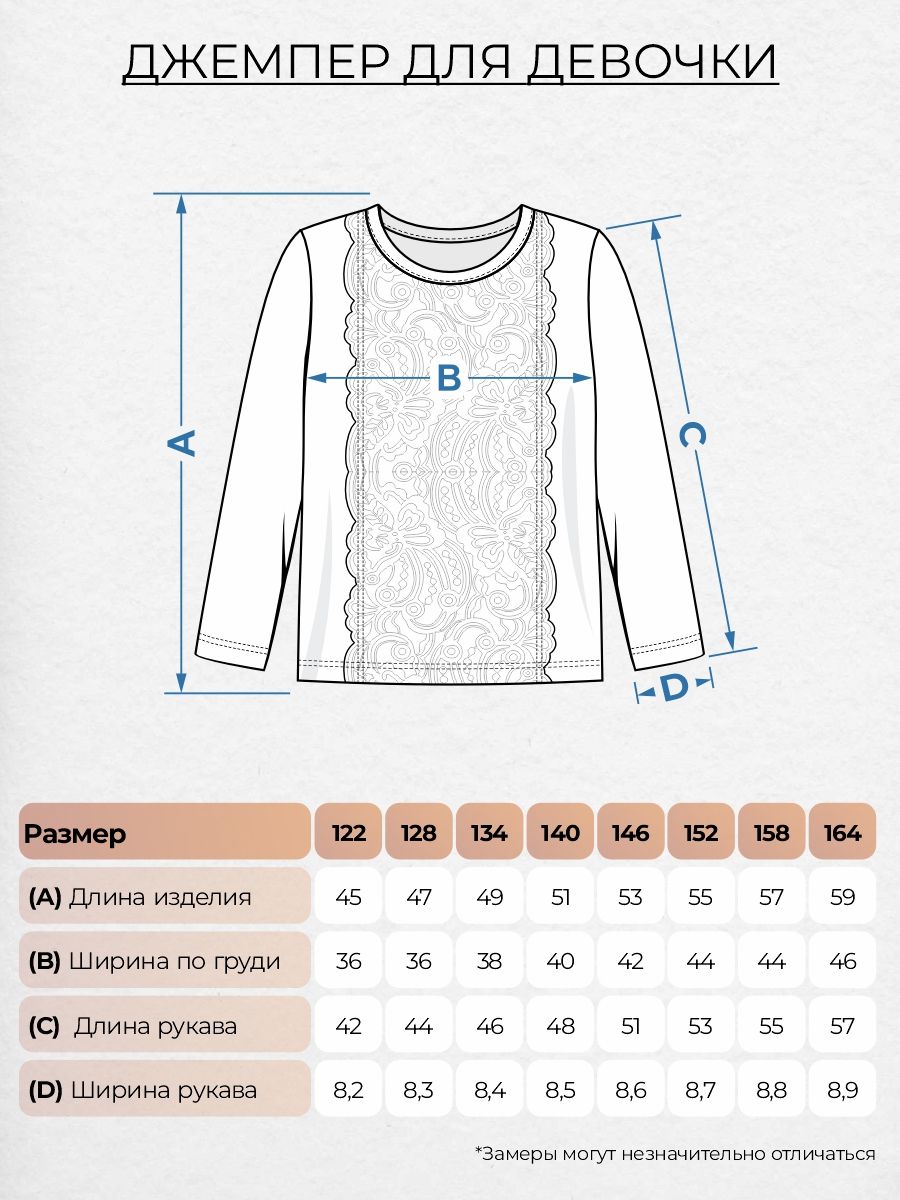 ДЖЕМПЕР ДЛЯ ДЕВОЧКИ

A

B

C

D

| Размер | 122 | 128 | 134 | 140 | 146 | 152 | 158 | 164 |
|---|---|---|---|---|---|---|---|---|
| (A) Длина изделия | 45 | 47 | 49 | 51 | 53 | 55 | 57 | 59 |
| (B) Ширина по груди | 36 | 36 | 38 | 40 | 42 | 44 | 44 | 46 |
| (C) Длина рукава | 42 | 44 | 46 | 48 | 51 | 53 | 55 | 57 |
| (D) Ширина рукава | 8,2 | 8,3 | 8,4 | 8,5 | 8,6 | 8,7 | 8,8 | 8,9 |

*Замеры могут незначительно отличаться